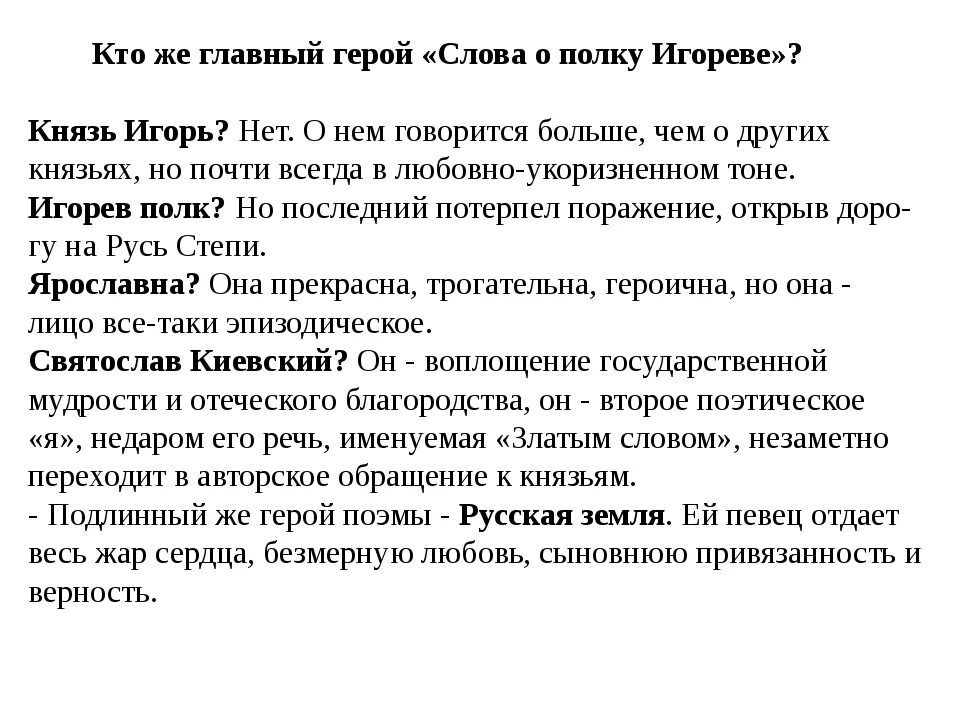 Кто же главный герой «Слова о полку Игореве»?

Князь Игорь? Нет. О нем говорится больше, чем о других князьях, но почти всегда в любовно-укоризненном тоне.
Игорев полк? Но последний потерпел поражение, открыв дорогу на Русь Степи.
Ярославна? Она прекрасна, трогательна, героична, но она - лицо все-таки эпизодическое.
Святослав Киевский? Он - воплощение государственной мудрости и отеческого благородства, он - второе поэтическое «я», недаром его речь, именуемая «Златым словом», незаметно переходит в авторское обращение к князьям.
- Подлинный же герой поэмы - Русская земля. Ей певец отдает весь жар сердца, безмерную любовь, сыновнюю привязанность и верность.